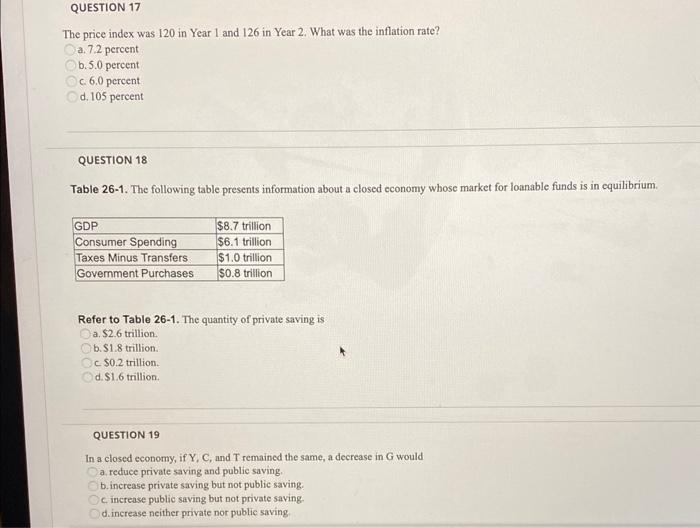 QUESTION 17

The price index was 120 in Year 1 and 126 in Year 2. What was the inflation rate?
a. 7.2 percent
b. 5.0 percent
c. 6.0 percent
d. 105 percent

QUESTION 18

Table 26-1. The following table presents information about a closed economy whose market for loanable funds is in equilibrium.

| GDP | $8.7 trillion |
|---|---|
| Consumer Spending | $6.1 trillion |
| Taxes Minus Transfers | $1.0 trillion |
| Government Purchases | $0.8 trillion |

Refer to Table 26-1. The quantity of private saving is
a. $2.6 trillion.
b. $1.8 trillion.
c. $0.2 trillion.
d. $1.6 trillion.

QUESTION 19

In a closed economy, if Y, C, and T remained the same, a decrease in G would
a. reduce private saving and public saving.
b. increase private saving but not public saving.
c. increase public saving but not private saving.
d. increase neither private nor public saving.